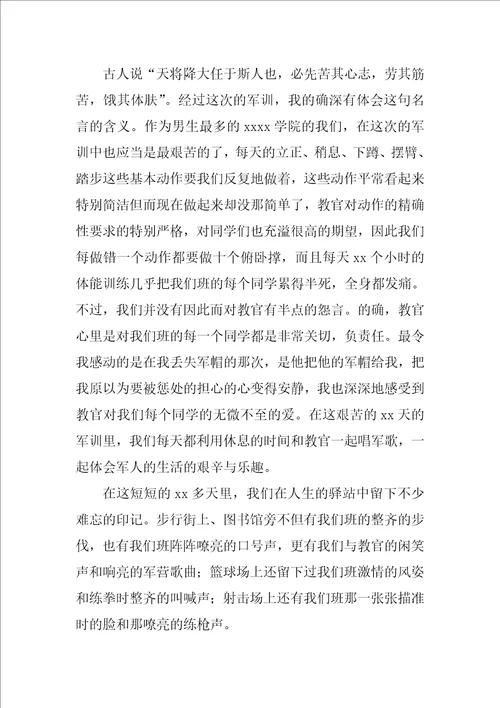 古人说“天将降大任于斯人也，必先苦其心志，劳其筋苦，饿其体肤”。经过这次的军训，我的确深有体会这句名言的含义。作为男生最多的 xxxx 学院的我们，在这次的军训中也应当是最艰苦的了，每天的立正、稍息、下蹲、摆臂、踏步这些基本动作要我们反复地做着，这些动作平常看起来特别简洁但而现在做起来却没那简单了，教官对动作的精确性要求的特别严格，对同学们也充溢很高的期望，因此我们每做错一个动作都要做十个俯卧撑，而且每天 xx 个小时的体能训练几乎把我们班的每个同学累得半死，全身都发痛。不过，我们并没有因此而对教官有半点的怨言。的确，教官心里是对我们班的每一个同学都是非常关切，负责任。最令我感动的是在我丢失军帽的那次，是他把他的军帽给我，把我原以为要被惩处的担心的心变得安静，我也深深地感受到教官对我们每个同学的无微不至的爱。在这艰苦的 xx 天的军训里，我们每天都利用休息的时间和教官一起唱军歌，一起体会军人的生活的艰辛与乐趣。

在这短短的 xx 多天里，我们在人生的驿站中留下不少难忘的印记。步行街上、图书馆旁不但有我们班的整齐的步伐，也有我们班阵阵嘹亮的口号声，更有我们与教官的闲笑声和响亮的军营歌曲；篮球场上还留下过我们班激情的风姿和练拳时整齐的叫喊声；射击场上还有我们班那一张张描准时的脸和那嘹亮的练枪声。